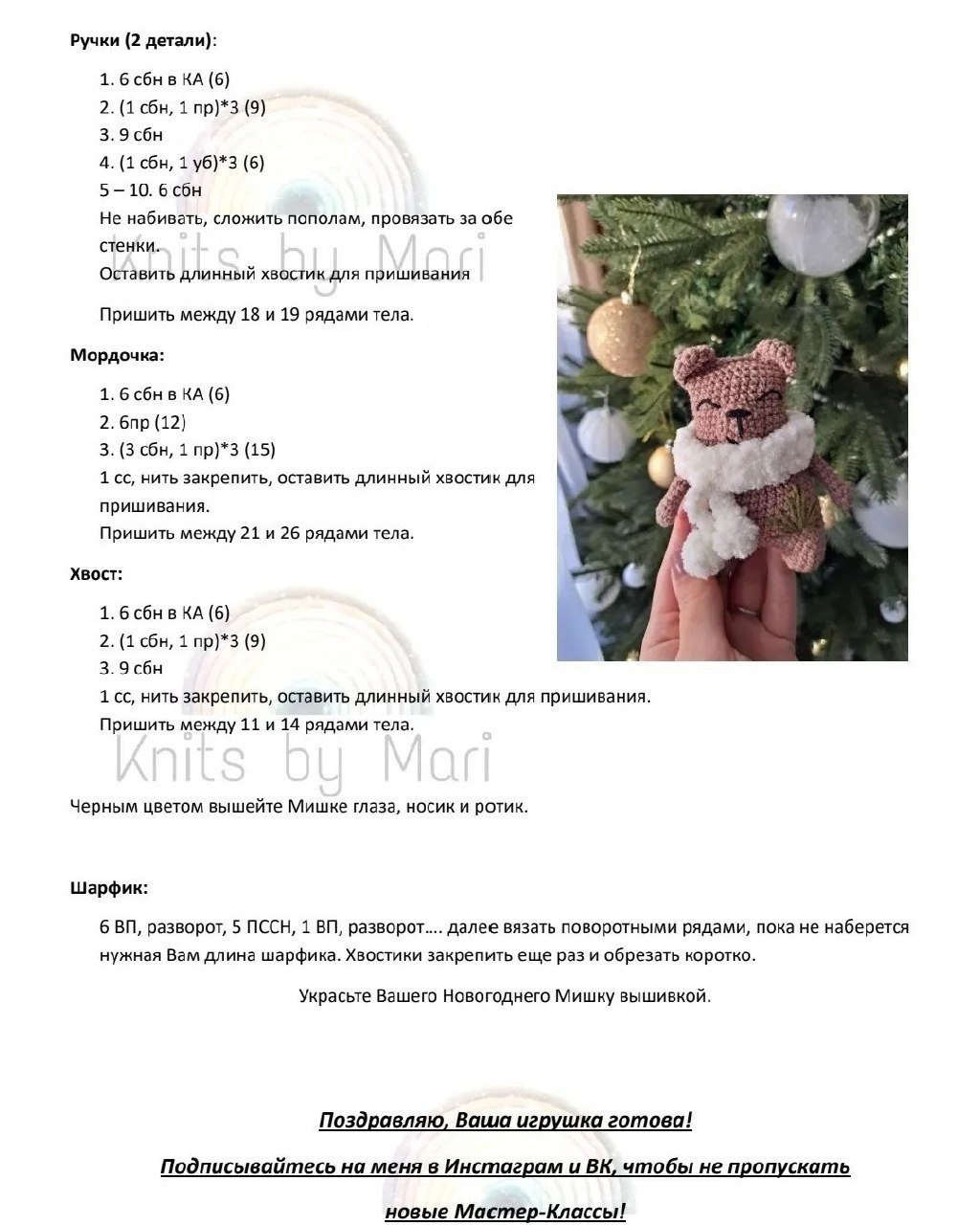 Ручки (2 детали):

1. 6 сбн в КА (6)
2. (1 сбн, 1 пр)*3 (9)
3. 9 сбн
4. (1 сбн, 1 уб)*3 (6)
5 – 10. 6 сбн
Не набивать, сложить пополам, провязать за обе стенки.
Оставить длинный хвостик для пришивания

Пришить между 18 и 19 рядами тела.

Мордочка:

1. 6 сбн в КА (6)
2. 6пр (12)
3. (3 сбн, 1 пр)*3 (15)
1 сс, нить закрепить, оставить длинный хвостик для пришивания.
Пришить между 21 и 26 рядами тела.

Хвост:

1. 6 сбн в КА (6)
2. (1 сбн, 1 пр)*3 (9)
3. 9 сбн
1 сс, нить закрепить, оставить длинный хвостик для пришивания.
Пришить между 11 и 14 рядами тела.

Черным цветом вышейте Мишке глаза, носик и ротик.

Шарфик:

6 ВП, разворот, 5 ПССН, 1 ВП, разворот…. далее вязать поворотными рядами, пока не наберется нужная Вам длина шарфика. Хвостики закрепить еще раз и обрезать коротко.

Украсьте Вашего Новогоднего Мишку вышивкой.

Поздравляю, Ваша игрушка готова!

Подписывайтесь на меня в Инстаграм и ВК, чтобы не пропускать

новые Мастер-Классы!

Knits by Mari